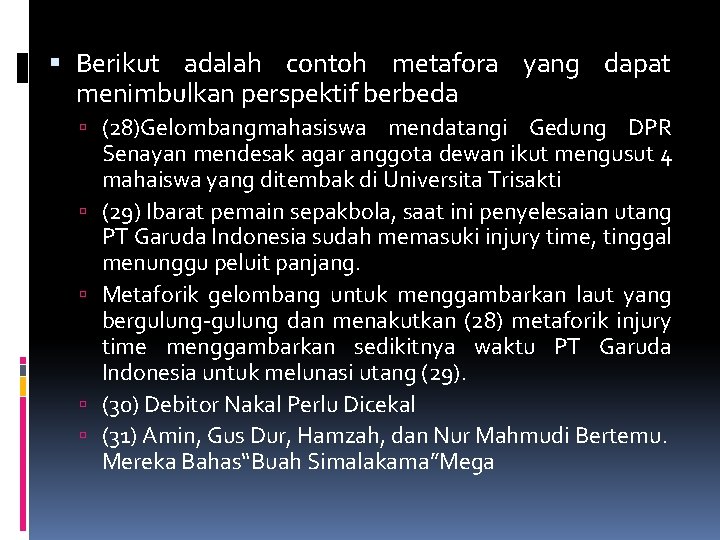 Berikut adalah contoh metafora yang dapat menimbulkan perspektif berbeda

(28)Gelombangmahasiswa mendatangi Gedung DPR Senayan mendesak agar anggota dewan ikut mengusut 4 mahaiswa yang ditembak di Universita Trisakti

(29) Ibarat pemain sepakbola, saat ini penyelesaian utang PT Garuda Indonesia sudah memasuki injury time, tinggal menunggu peluit panjang.

Metaforik gelombang untuk menggambarkan laut yang bergulung-gulung dan menakutkan (28) metaforik injury time menggambarkan sedikitnya waktu PT Garuda Indonesia untuk melunasi utang (29).

(30) Debitor Nakal Perlu Dicekal

(31) Amin, Gus Dur, Hamzah, dan Nur Mahmudi Bertemu. Mereka Bahas"Buah Simalakama"Mega